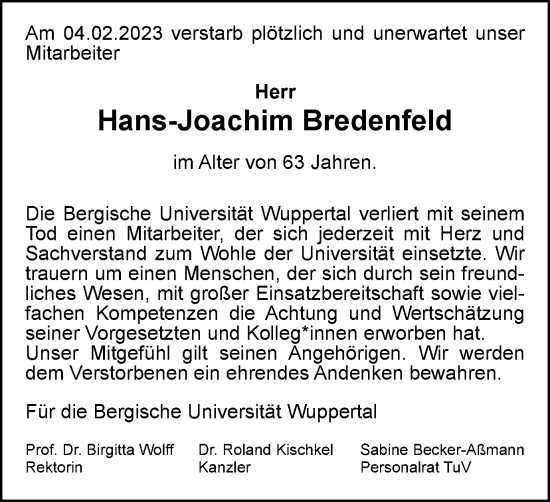 Am 04.02.2023 verstarb plötzlich und unerwartet unser Mitarbeiter

Herr
Hans-Joachim Bredenfeld

im Alter von 63 Jahren.

Die Bergische Universität Wuppertal verliert mit seinem Tod einen Mitarbeiter, der sich jederzeit mit Herz und Sachverstand zum Wohle der Universität einsetzte. Wir trauern um einen Menschen, der sich durch sein freundliches Wesen, mit großer Einsatzbereitschaft sowie vielfachen Kompetenzen die Achtung und Wertschätzung seiner Vorgesetzten und Kolleg*innen erworben hat.
Unser Mitgefühl gilt seinen Angehörigen. Wir werden dem Verstorbenen ein ehrendes Andenken bewahren.

Für die Bergische Universität Wuppertal

Prof. Dr. Birgitta Wolff
Rektorin

Dr. Roland Kischkel
Kanzler

Sabine Becker-Aßmann
Personalrat TuV